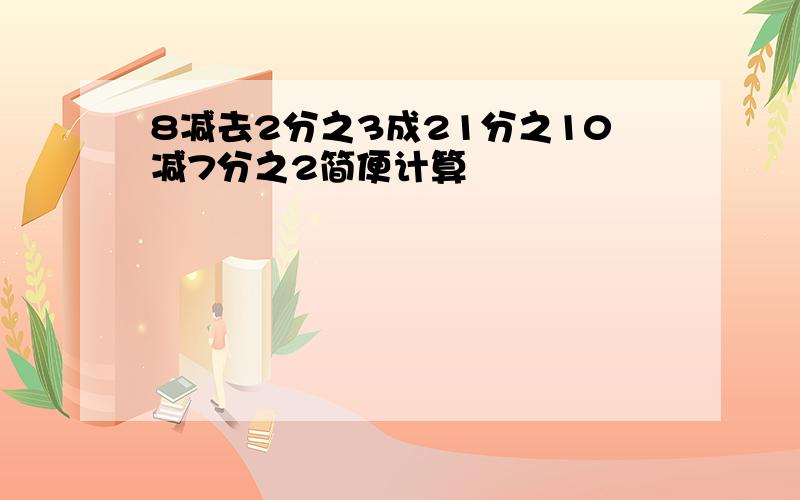 8减去2分之3成21分之10减7分之2简便计算